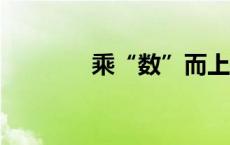 乘“数”而上